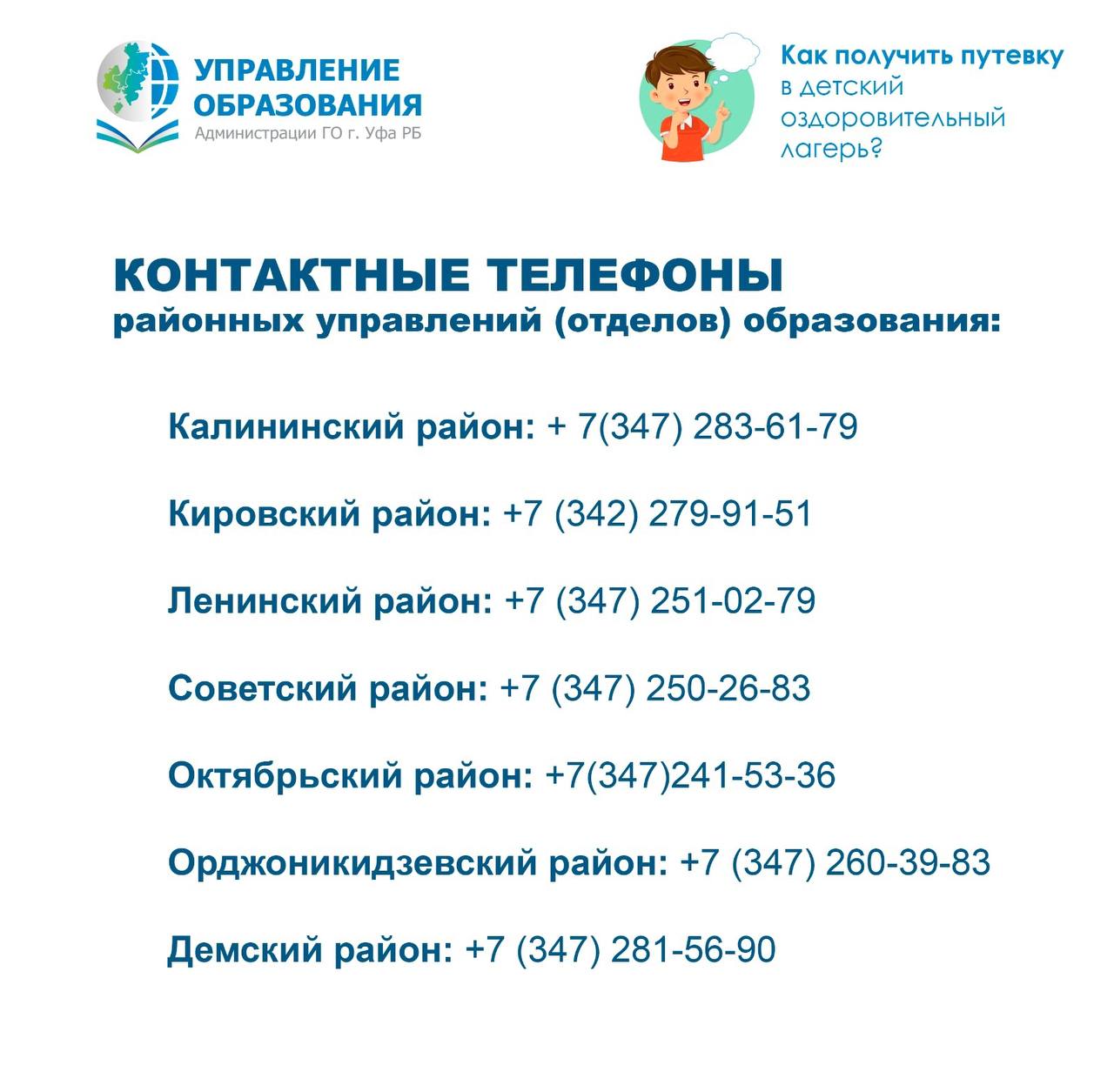 УПРАВЛЕНИЕ ОБРАЗОВАНИЯ
Администрации ГО г. Уфа РБ

Как получить путевку в детский оздоровительный лагерь?

КОНТАКТНЫЕ ТЕЛЕФОНЫ
районных управлений (отделов) образования:

Калининский район: + 7(347) 283-61-79

Кировский район: +7 (342) 279-91-51

Ленинский район: +7 (347) 251-02-79

Советский район: +7 (347) 250-26-83

Октябрьский район: +7(347)241-53-36

Орджоникидзевский район: +7 (347) 260-39-83

Демский район: +7 (347) 281-56-90